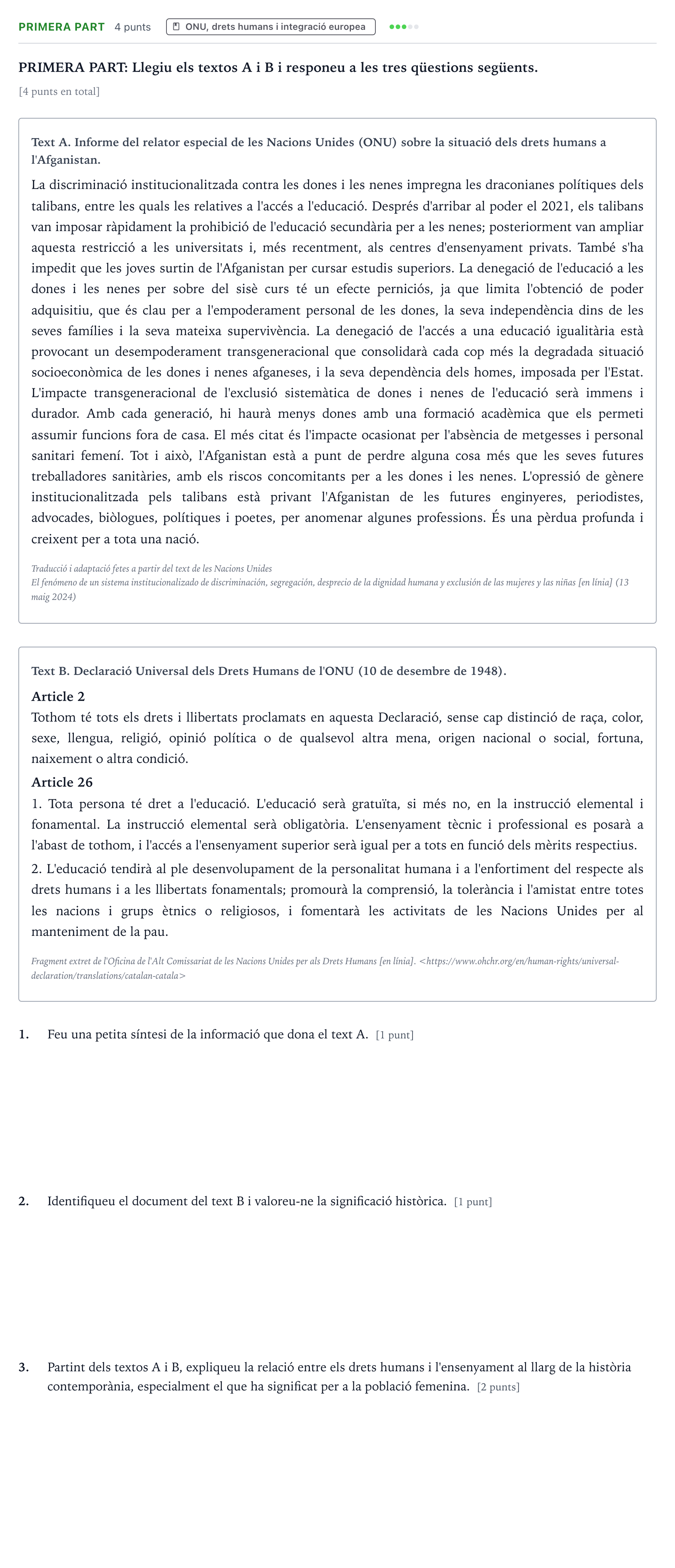 PRIMERA PART 4 punts ONU, drets humans i integració europea

PRIMERA PART: Llegiu els textos A i B i responeu a les tres qüestions següents.

[4 punts en total]

Text A. Informe del relator especial de les Nacions Unides (ONU) sobre la situació dels drets humans a l'Afganistan.

La discriminació institucionalitzada contra les dones i les nenes impregna les draconianes polítiques dels talibans, entre les quals les relatives a l'accés a l'educació. Després d'arribar al poder el 2021, els talibans van imposar ràpidament la prohibició de l'educació secundària per a les nenes; posteriorment van ampliar aquesta restricció a les universitats i, més recentment, als centres d'ensenyament privats. També s'ha impedit que les joves surtin de l'Afganistan per cursar estudis superiors. La denegació de l'educació a les dones i les nenes per sobre del sisè curs té un efecte perniciós, ja que limita l'obtenció de poder adquisitiu, que és clau per a l'empoderament personal de les dones, la seva independència dins de les seves famílies i la seva mateixa supervivència. La denegació de l'accés a una educació igualitària està provocant un desempoderament transgeneracional que consolidarà cada cop més la degradada situació socioeconòmica de les dones i nenes afganeses, i la seva dependència dels homes, imposada per l'Estat. L'impacte transgeneracional de l'exclusió sistemàtica de dones i nenes de l'educació serà immens i durador. Amb cada generació, hi haurà menys dones amb una formació acadèmica que els permeti assumir funcions fora de casa. El més citat és l'impacte ocasionat per l'absència de metgesses i personal sanitari femení. Tot i això, l'Afganistan està a punt de perdre alguna cosa més que les seves futures treballadores sanitàries, amb els riscos concomitants per a les dones i les nenes. L'opressió de gènere institucionalitzada pels talibans està privant l'Afganistan de les futures enginyeres, periodistes, advocades, biòlogues, polítiques i poetes, per anomenar algunes professions. És una pèrdua profunda i creixent per a tota una nació.

Traducció i adaptació fetes a partir del text de les Nacions Unides
El fenómeno de un sistema institucionalizado de discriminación, segregación, desprecio de la dignidad humana y exclusión de las mujeres y las niñas [en línia] (13 maig 2024)

Text B. Declaració Universal dels Drets Humans de l'ONU (10 de desembre de 1948).

Article 2

Tothom té tots els drets i llibertats proclamats en aquesta Declaració, sense cap distinció de raça, color, sexe, llengua, religió, opinió política o de qualsevol altra mena, origen nacional o social, fortuna, naixement o altra condició.

Article 26

1. Tota persona té dret a l'educació. L'educació serà gratuïta, si més no, en la instrucció elemental i fonamental. La instrucció elemental serà obligatòria. L'ensenyament tècnic i professional es posarà a l'abast de tothom, i l'accés a l'ensenyament superior serà igual per a tots en funció dels mèrits respectius.

2. L'educació tendirà al ple desenvolupament de la personalitat humana i a l'enfortiment del respecte als drets humans i a les llibertats fonamentals; promourà la comprensió, la tolerància i l'amistat entre totes les nacions i grups ètnics o religiosos, i fomentarà les activitats de les Nacions Unides per al manteniment de la pau.

Fragment extret de l'Oficina de l'Alt Comissariat de les Nacions Unides per als Drets Humans [en línia]. <https://www.ohchr.org/en/human-rights/universal-declaration/translations/catalan-catala>

1. Feu una petita síntesi de la informació que dona el text A. [1 punt]

2. Identifiqueu el document del text B i valoreu-ne la significació històrica. [1 punt]

3. Partint dels textos A i B, expliqueu la relació entre els drets humans i l'ensenyament al llarg de la història contemporània, especialment el que ha significat per a la població femenina. [2 punts]